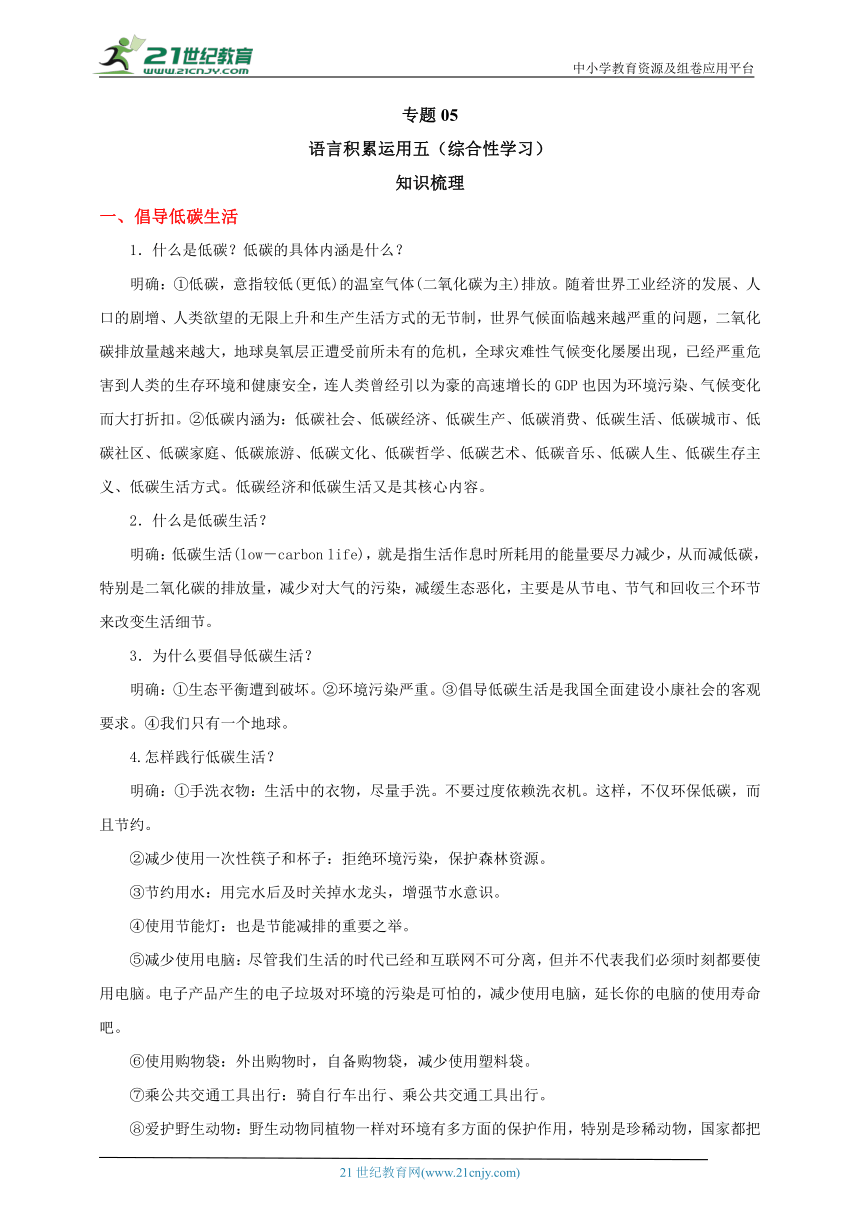 21世纪教育
www.21cnjy.com

中小学教育资源及组卷应用平台

专题 05

语言积累运用五（综合性学习）

知识梳理

一、倡导低碳生活

1．什么是低碳？低碳的具体内涵是什么？

明确：①低碳，意指较低(更低)的温室气体(二氧化碳为主)排放。随着世界工业经济的发展、人口的剧增、人类欲望的无限上升和生产生活方式的无节制，世界气候面临越来越严重的问题，二氧化碳排放量越来越大，地球臭氧层正遭受前所未有的危机，全球灾难性气候变化屡屡出现，已经严重危害到人类的生存环境和健康安全，连人类曾经引以为豪的高速增长的GDP也因为环境污染、气候变化而大打折扣。②低碳内涵为：低碳社会、低碳经济、低碳生产、低碳消费、低碳生活、低碳城市、低碳社区、低碳家庭、低碳旅游、低碳文化、低碳哲学、低碳艺术、低碳音乐、低碳人生、低碳生存主义、低碳生活方式。低碳经济和低碳生活又是其核心内容。

2．什么是低碳生活？

明确：低碳生活(low－carbon life)，就是指生活作息时所耗用的能量要尽力减少，从而减低碳，特别是二氧化碳的排放量，减少对大气的污染，减缓生态恶化，主要是从节电、节气和回收三个环节来改变生活细节。

3．为什么要倡导低碳生活？

明确：①生态平衡遭到破坏。②环境污染严重。③倡导低碳生活是我国全面建设小康社会的客观要求。④我们只有一个地球。

4.怎样践行低碳生活？

明确：①手洗衣物：生活中的衣物，尽量手洗。不要过度依赖洗衣机。这样，不仅环保低碳，而且节约。

②减少使用一次性筷子和杯子：拒绝环境污染，保护森林资源。

③节约用水：用完水后及时关掉水龙头，增强节水意识。

④使用节能灯：也是节能减排的重要之举。

⑤减少使用电脑：尽管我们生活的时代已经和互联网不可分离，但并不代表我们必须时刻都要使用电脑。电子产品产生的电子垃圾对环境的污染是可怕的，减少使用电脑，延长你的电脑的使用寿命吧。

⑥使用购物袋：外出购物时，自备购物袋，减少使用塑料袋。

⑦乘公共交通工具出行：骑自行车出行、乘公共交通工具出行。

⑧爱护野生动物：野生动物同植物一样对环境有多方面的保护作用，特别是珍稀动物，国家都把

21 世纪教育网(www.21cnjy.com)